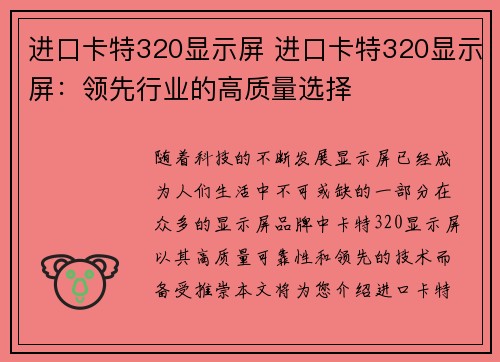 进口卡特320显示屏 进口卡特320显示屏：领先行业的高质量选择

随着科技的不断发展显示屏已经成为人们生活中不可或缺的一部分在众多的显示屏品牌中卡特320显示屏以其高质量可靠性和领先的技术而备受推崇本文将为您介绍进口卡特